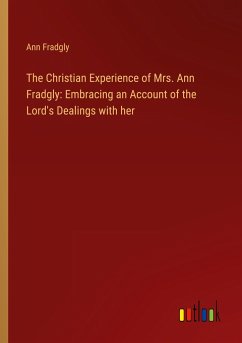 Ann Fradgly

The Christian Experience of Mrs. Ann Fradgly: Embracing an Account of the Lord's Dealings with her

outlook